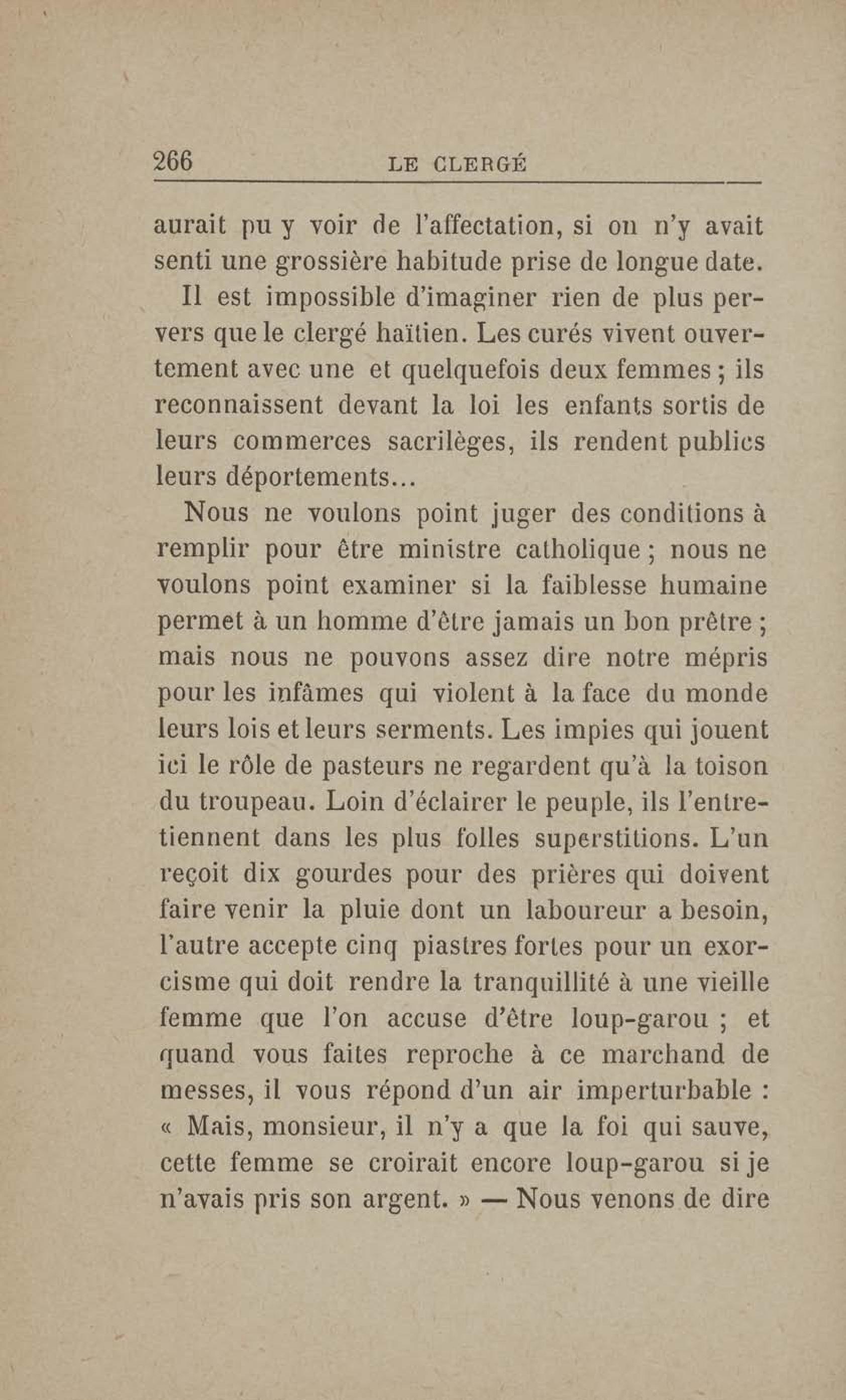 266 LE CLERGÉ

aurait pu y voir de l'affectation, si on n'y avait senti une grossière habitude prise de longue date.

Il est impossible d'imaginer rien de plus pervers que le clergé haïtien. Les curés vivent ouvertement avec une et quelquefois deux femmes ; ils reconnaissent devant la loi les enfants sortis de leurs commerces sacrilèges, ils rendent publics leurs déportements...

Nous ne voulons point juger des conditions à remplir pour être ministre catholique ; nous ne voulons point examiner si la faiblesse humaine permet à un homme d'être jamais un bon prêtre ; mais nous ne pouvons assez dire notre mépris pour les infâmes qui violent à la face du monde leurs lois et leurs serments. Les impies qui jouent ici le rôle de pasteurs ne regardent qu'à la toison du troupeau. Loin d'éclairer le peuple, ils l'entretiennent dans les plus folles superstitions. L'un reçoit dix gourdes pour des prières qui doivent faire venir la pluie dont un laboureur a besoin, l'autre accepte cinq piastres fortes pour un exorcisme qui doit rendre la tranquillité à une vieille femme que l'on accuse d'être loup-garou ; et quand vous faites reproche à ce marchand de messes, il vous répond d'un air imperturbable : « Mais, monsieur, il n'y a que la foi qui sauve, cette femme se croirait encore loup-garou si je n'avais pris son argent. » — Nous venons de dire